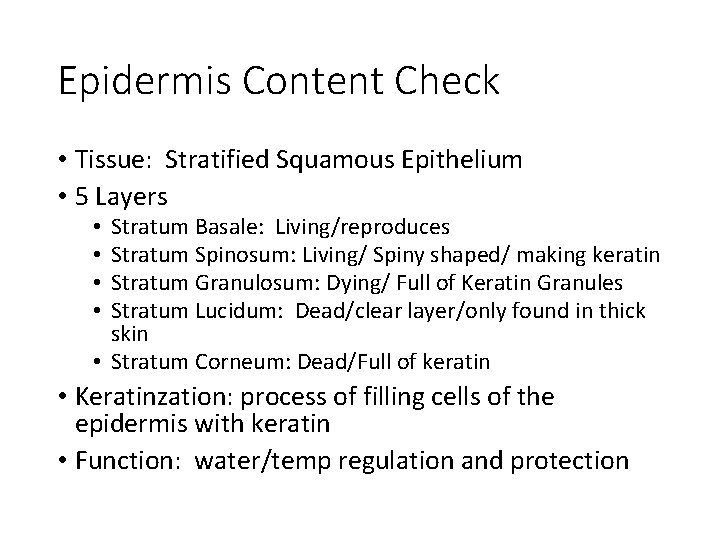 Epidermis Content Check

• Tissue:  Stratified Squamous Epithelium
• 5 Layers
  • Stratum Basale:  Living/reproduces
  • Stratum Spinosum: Living/ Spiny shaped/ making keratin
  • Stratum Granulosum: Dying/ Full of Keratin Granules
  • Stratum Lucidum:  Dead/clear layer/only found in thick skin
  • Stratum Corneum: Dead/Full of keratin
• Keratinzation: process of filling cells of the epidermis with keratin
• Function:  water/temp regulation and protection